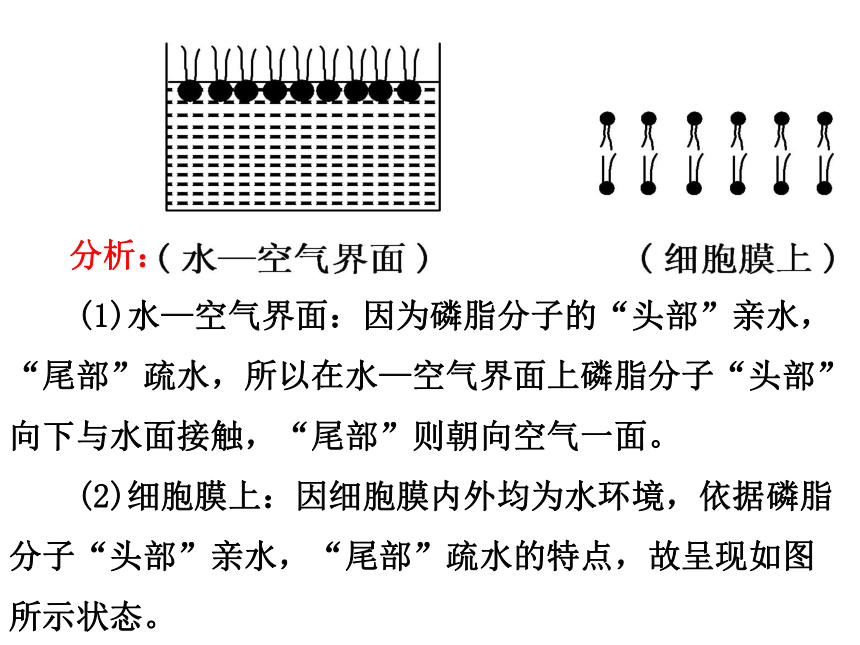 分析:（水—空气界面）　　　　　　（细胞膜上）

(1)水—空气界面：因为磷脂分子的“头部”亲水，“尾部”疏水，所以在水—空气界面上磷脂分子“头部”向下与水面接触，“尾部”则朝向空气一面。

(2)细胞膜上：因细胞膜内外均为水环境，依据磷脂分子“头部”亲水，“尾部”疏水的特点，故呈现如图所示状态。